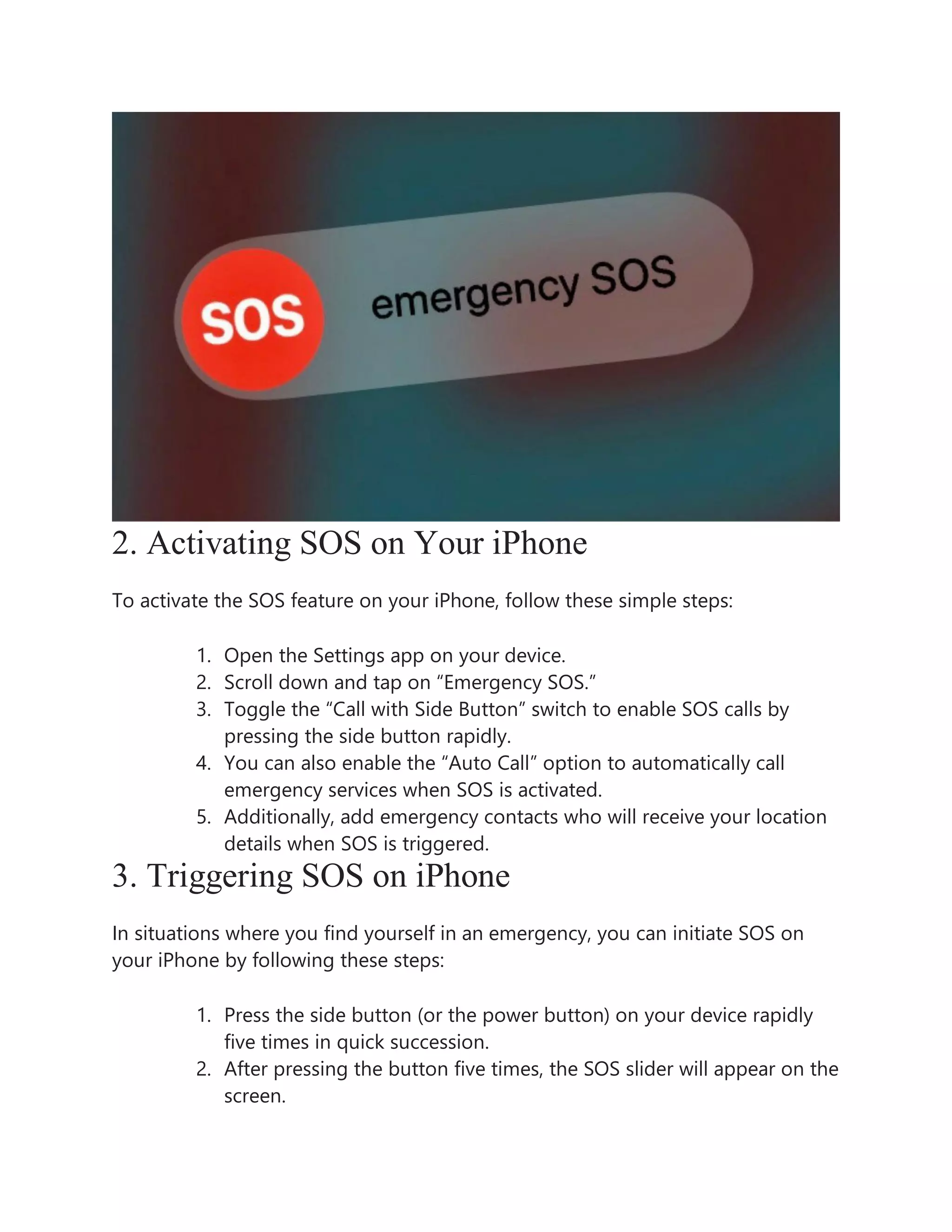 SOS emergency SOS

2. Activating SOS on Your iPhone

To activate the SOS feature on your iPhone, follow these simple steps:

1. Open the Settings app on your device.
2. Scroll down and tap on “Emergency SOS.”
3. Toggle the “Call with Side Button” switch to enable SOS calls by pressing the side button rapidly.
4. You can also enable the “Auto Call” option to automatically call emergency services when SOS is activated.
5. Additionally, add emergency contacts who will receive your location details when SOS is triggered.

3. Triggering SOS on iPhone

In situations where you find yourself in an emergency, you can initiate SOS on your iPhone by following these steps:

1. Press the side button (or the power button) on your device rapidly five times in quick succession.
2. After pressing the button five times, the SOS slider will appear on the screen.